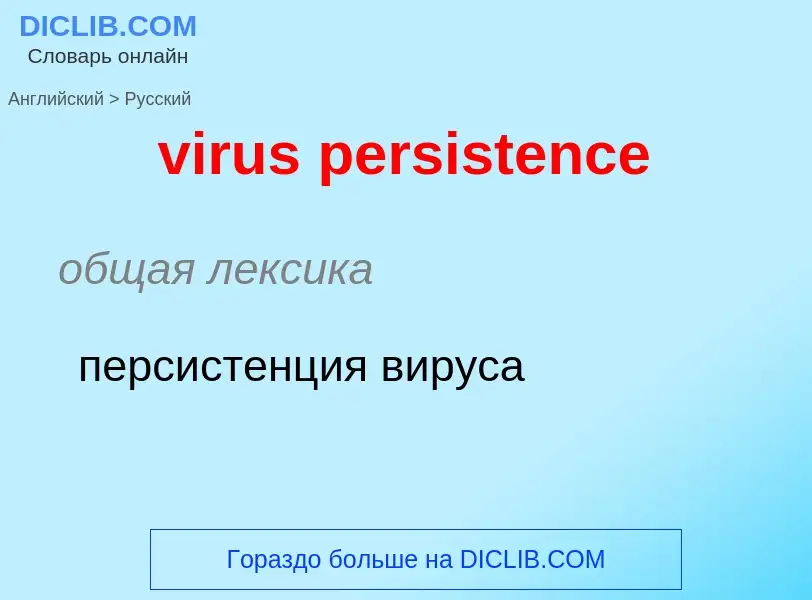 DICLIB.COM
Словарь онлайн

Английский > Русский

virus persistence

общая лексика

персистенция вируса

Гораздо больше на DICLIB.COM